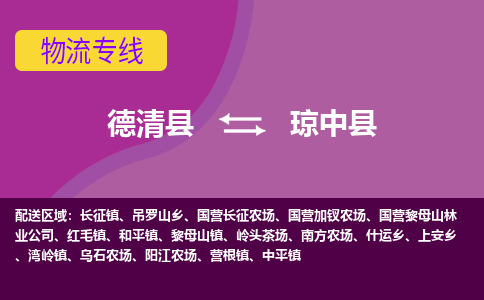 物流专线

德清县 琼中县

配送区域：长征镇、吊罗山乡、国营长征农场、国营加钗农场、国营黎母山林业公司、红毛镇、和平镇、黎母山镇、岭头茶场、南方农场、什运乡、上安乡、湾岭镇、乌石农场、阳江农场、营根镇、中平镇